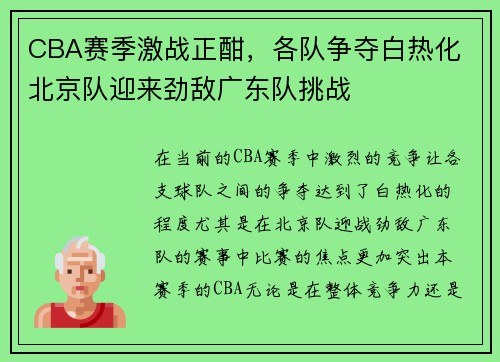 CBA赛季激战正酣，各队争夺白热化北京队迎来劲敌广东队挑战

在当前的CBA赛季中激烈的竞争让各支球队之间的争夺达到了白热化的程度尤其是在北京队迎战劲敌广东队的赛事中比赛的焦点更加突出本赛季的CBA无论是在整体竞争力还是